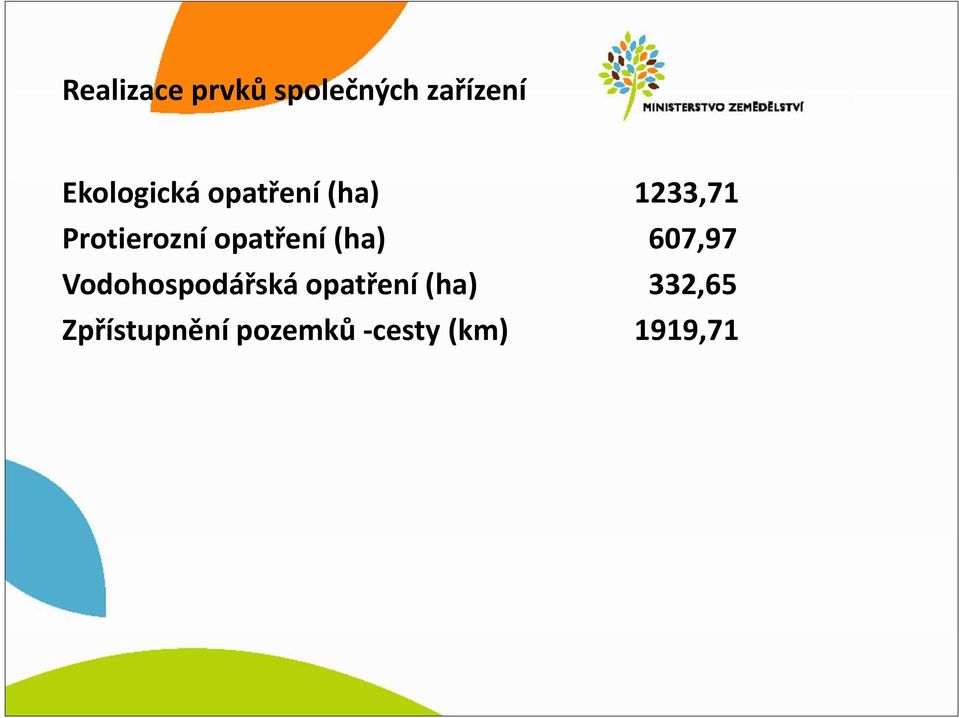 Realizace prvků společných zařízení

MINISTERSTVO ZEMĚDĚLSTVÍ

| | |
|---|---|
| Ekologická opatření (ha) | 1233,71 |
| Protierozní opatření (ha) | 607,97 |
| Vodohospodářská opatření (ha) | 332,65 |
| Zpřístupnění pozemků -cesty (km) | 1919,71 |